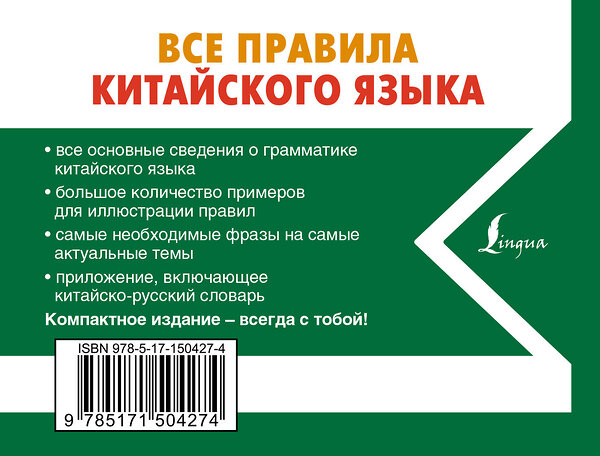 ВСЕ ПРАВИЛА
КИТАЙСКОГО ЯЗЫКА

• все основные сведения о грамматике китайского языка

• большое количество примеров для иллюстрации правил

• самые необходимые фразы на самые актуальные темы

• приложение, включающее китайско-русский словарь

Компактное издание – всегда с тобой!

Lingua

ISBN 978-5-17-150427-4

9 785171 504274